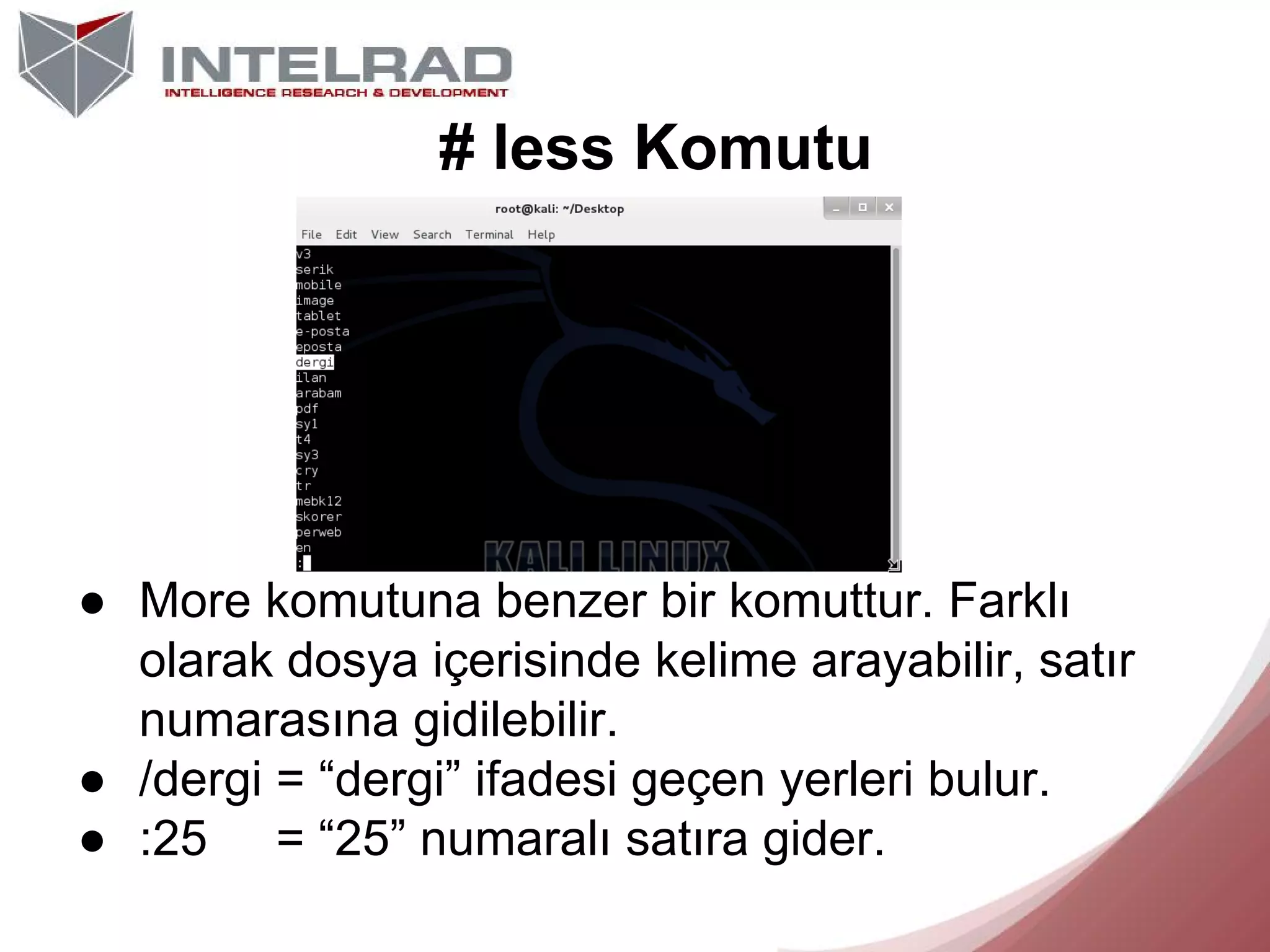 INTELRAD
INTELLIGENCE RESEARCH & DEVELOPMENT

# less Komutu

root@kali: ~/Desktop

File Edit View Search Terminal Help

v3
serik
mobile
image
tablet
e-posta
eposta
dergi
ilan
arabam
pdf
sy1
t4
sy3
cry
tr
mebk12
skorer
perweb
en
:

KALI LINUX

● More komutuna benzer bir komuttur. Farklı olarak dosya içerisinde kelime arayabilir, satır numarasına gidilebilir.
● /dergi = “dergi” ifadesi geçen yerleri bulur.
● :25 = “25” numaralı satıra gider.